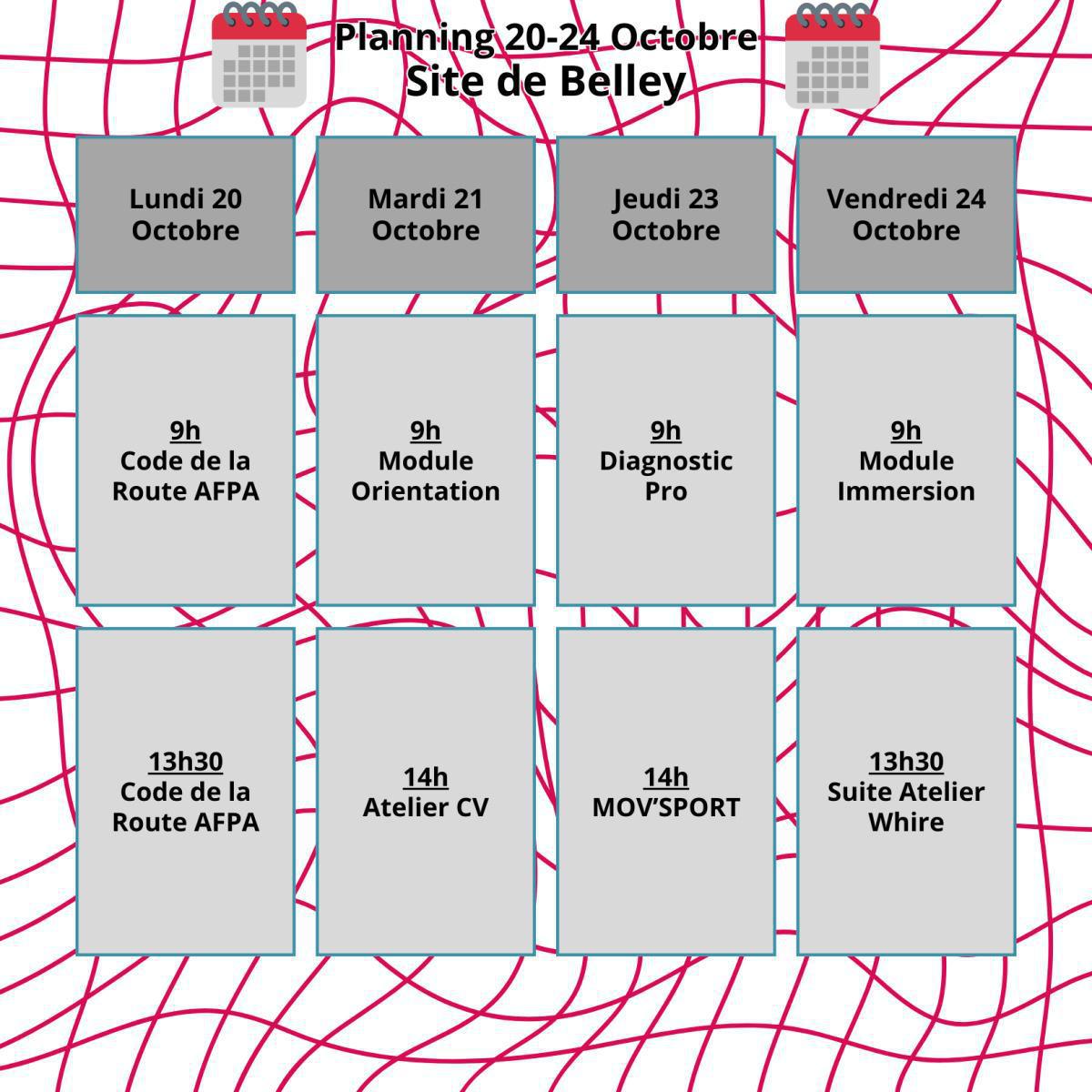 Planning 20-24 Octobre
Site de Belley

| Lundi 20 Octobre | Mardi 21 Octobre | Jeudi 23 Octobre | Vendredi 24 Octobre |
|---|---|---|---|
| 9h Code de la Route AFPA | 9h Module Orientation | 9h Diagnostic Pro | 9h Module Immersion |
| 13h30 Code de la Route AFPA | 14h Atelier CV | 14h MOV'SPORT | 13h30 Suite Atelier Whire |